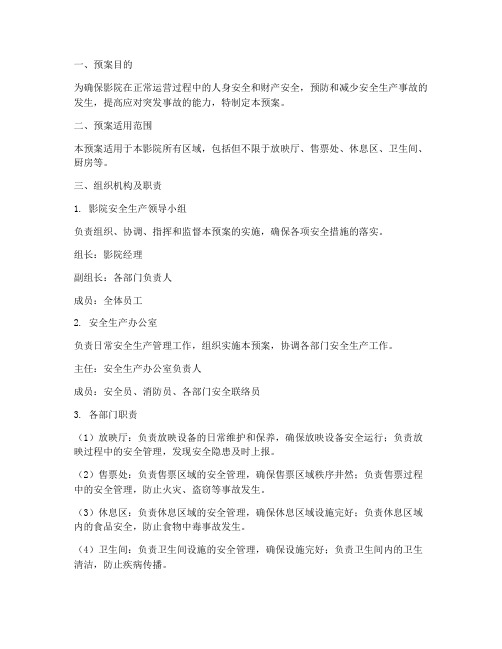 一、预案目的

为确保影院在正常运营过程中的人身安全和财产安全，预防和减少安全生产事故的发生，提高应对突发事故的能力，特制定本预案。

二、预案适用范围

本预案适用于本影院所有区域，包括但不限于放映厅、售票处、休息区、卫生间、厨房等。

三、组织机构及职责

1. 影院安全生产领导小组

负责组织、协调、指挥和监督本预案的实施，确保各项安全措施的落实。

组长：影院经理

副组长：各部门负责人

成员：全体员工

2. 安全生产办公室

负责日常安全生产管理工作，组织实施本预案，协调各部门安全生产工作。

主任：安全生产办公室负责人

成员：安全员、消防员、各部门安全联络员

3. 各部门职责

（1）放映厅：负责放映设备的日常维护和保养，确保放映设备安全运行；负责放映过程中的安全管理，发现安全隐患及时上报。

（2）售票处：负责售票区域的安全管理，确保售票区域秩序井然；负责售票过程中的安全管理，防止火灾、盗窃等事故发生。

（3）休息区：负责休息区域的安全管理，确保休息区域设施完好；负责休息区域内的食品安全，防止食物中毒事故发生。

（4）卫生间：负责卫生间设施的安全管理，确保设施完好；负责卫生间内的卫生清洁，防止疾病传播。